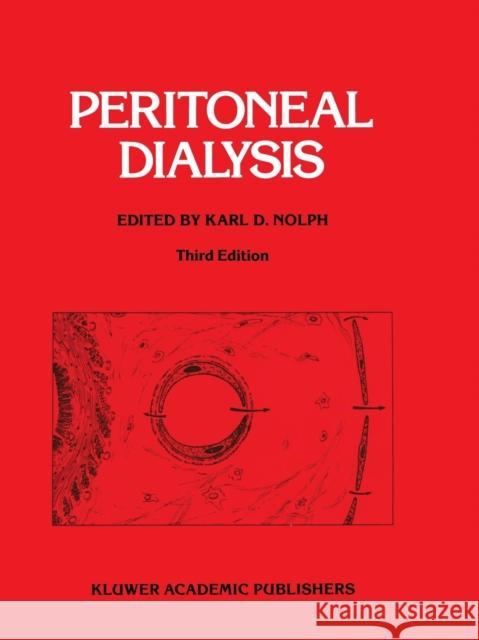 PERITONEAL DIALYSIS

EDITED BY KARL D. NOLPH

Third Edition

KLUWER ACADEMIC PUBLISHERS